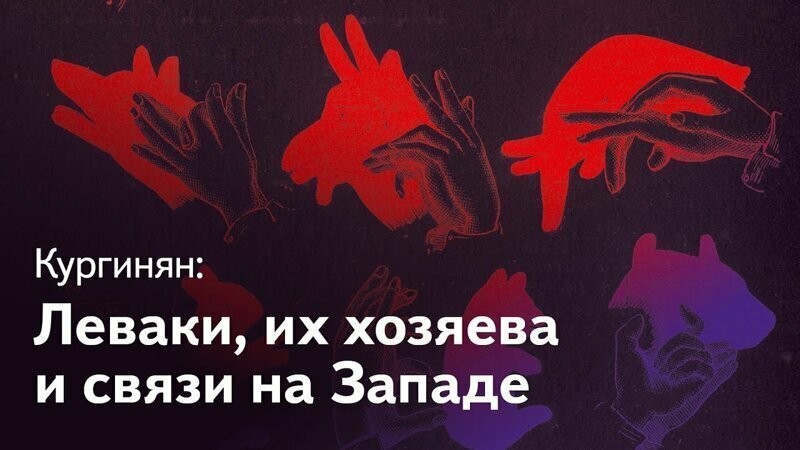 Кургинян:
Леваки, их хозяева и связи на Западе